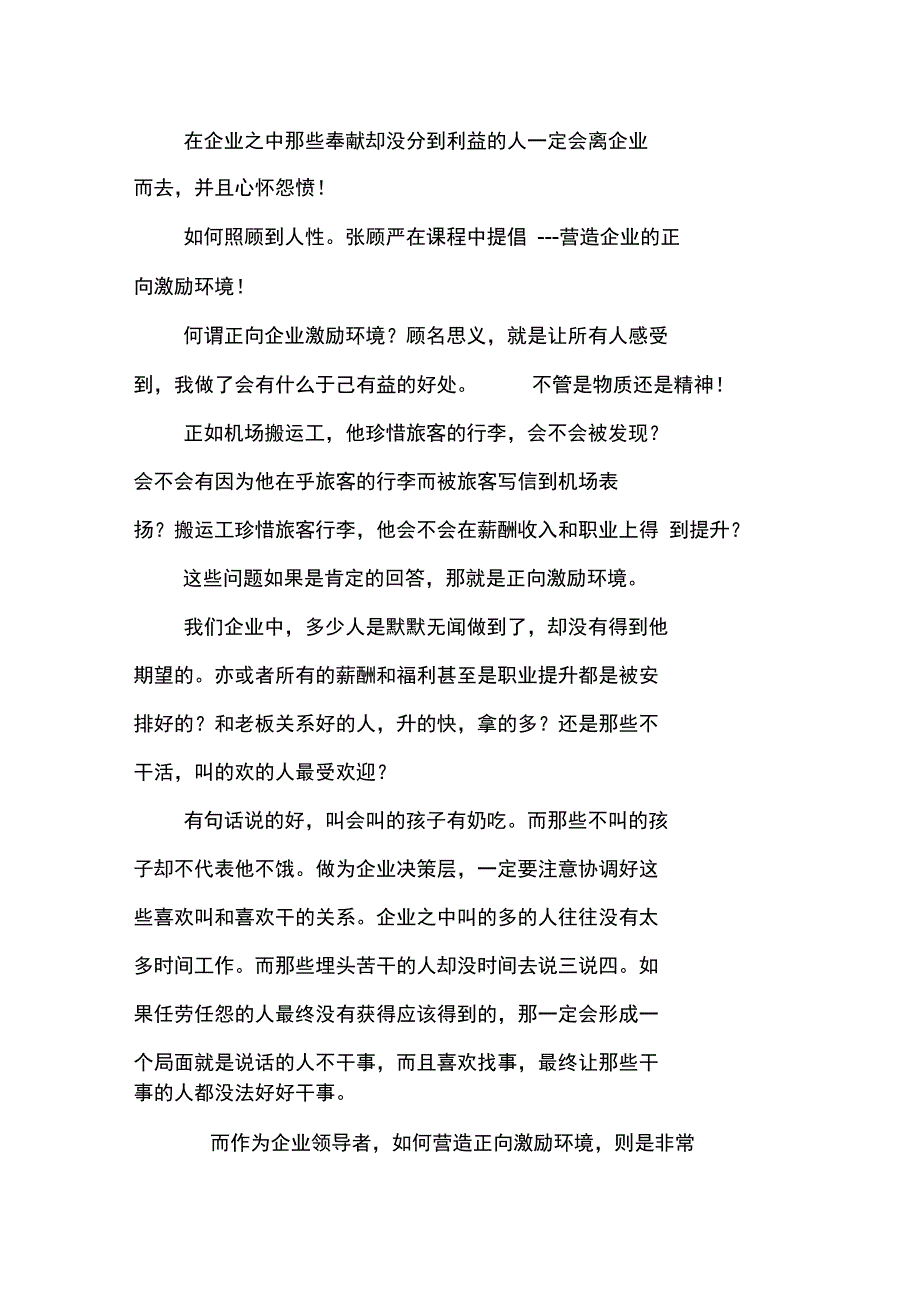 在企业之中那些奉献却没分到利益的人一定会离企业而去，并且心怀怨愤！

如何照顾到人性。张顾严在课程中提倡 ---营造企业的正向激励环境！

何谓正向企业激励环境？顾名思义，就是让所有人感受到，我做了会有什么于己有益的好处。 不管是物质还是精神！

正如机场搬运工，他珍惜旅客的行李，会不会被发现？会不会有因为他在乎旅客的行李而被旅客写信到机场表扬？搬运工珍惜旅客行李，他会不会在薪酬收入和职业上得 到提升？

这些问题如果是肯定的回答，那就是正向激励环境。

我们企业中，多少人是默默无闻做到了，却没有得到他期望的。亦或者所有的薪酬和福利甚至是职业提升都是被安排好的？和老板关系好的人，升的快，拿的多？还是那些不干活，叫的欢的人最受欢迎？

有句话说的好，叫会叫的孩子有奶吃。而那些不叫的孩子却不代表他不饿。做为企业决策层，一定要注意协调好这些喜欢叫和喜欢干的关系。企业之中叫的多的人往往没有太多时间工作。而那些埋头苦干的人却没时间去说三说四。如果任劳任怨的人最终没有获得应该得到的，那一定会形成一个局面就是说话的人不干事，而且喜欢找事，最终让那些干事的人都没法好好干事。

而作为企业领导者，如何营造正向激励环境，则是非常